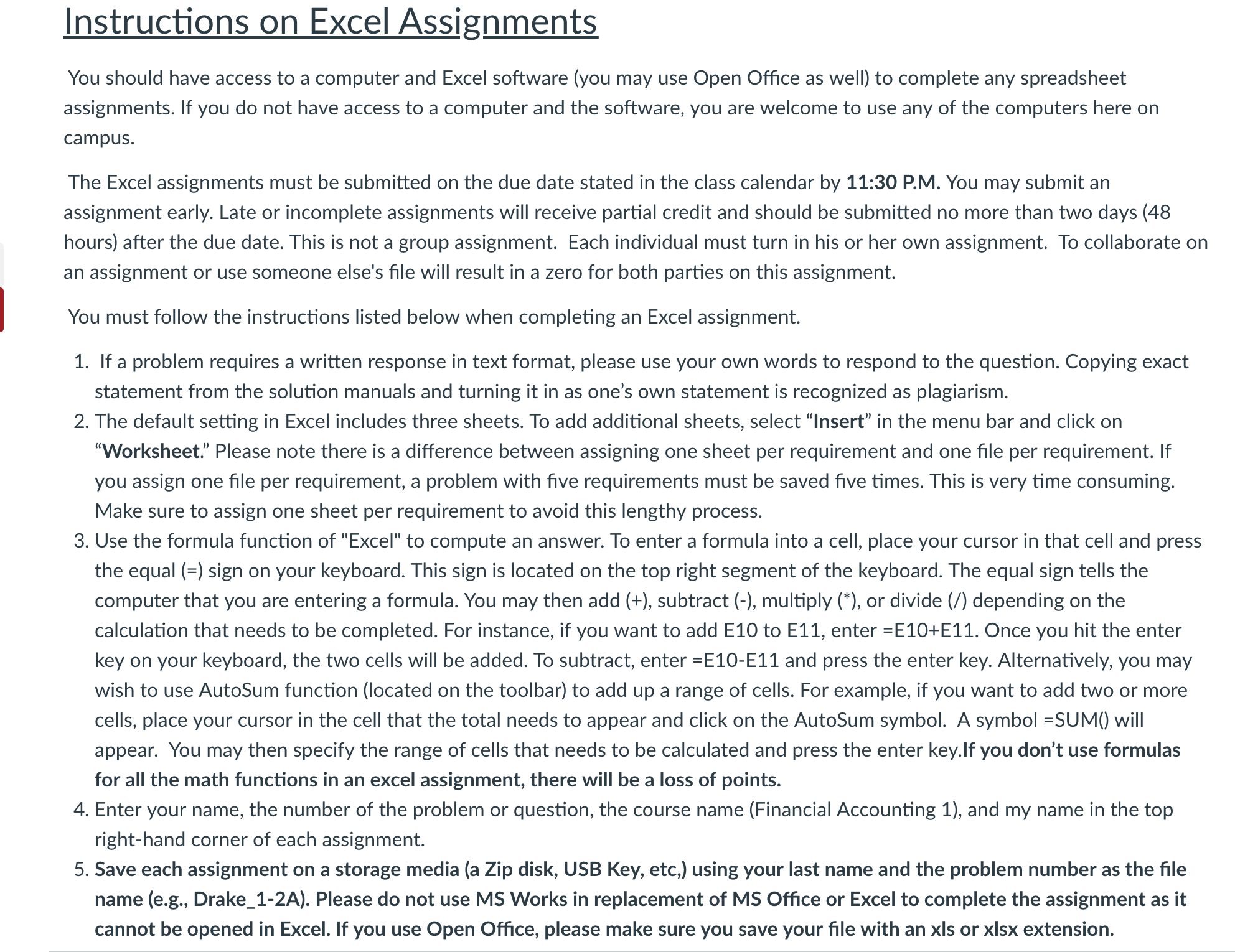 Instructions on Excel Assignments

You should have access to a computer and Excel software (you may use Open Office as well) to complete any spreadsheet assignments. If you do not have access to a computer and the software, you are welcome to use any of the computers here on campus.

The Excel assignments must be submitted on the due date stated in the class calendar by 11:30 P.M. You may submit an assignment early. Late or incomplete assignments will receive partial credit and should be submitted no more than two days (48 hours) after the due date. This is not a group assignment. Each individual must turn in his or her own assignment. To collaborate on an assignment or use someone else's file will result in a zero for both parties on this assignment.

You must follow the instructions listed below when completing an Excel assignment.

1. If a problem requires a written response in text format, please use your own words to respond to the question. Copying exact statement from the solution manuals and turning it in as one's own statement is recognized as plagiarism.
2. The default setting in Excel includes three sheets. To add additional sheets, select "Insert" in the menu bar and click on "Worksheet." Please note there is a difference between assigning one sheet per requirement and one file per requirement. If you assign one file per requirement, a problem with five requirements must be saved five times. This is very time consuming. Make sure to assign one sheet per requirement to avoid this lengthy process.
3. Use the formula function of "Excel" to compute an answer. To enter a formula into a cell, place your cursor in that cell and press the equal (=) sign on your keyboard. This sign is located on the top right segment of the keyboard. The equal sign tells the computer that you are entering a formula. You may then add (+), subtract (-), multiply (*), or divide (/) depending on the calculation that needs to be completed. For instance, if you want to add E10 to E11, enter =E10+E11. Once you hit the enter key on your keyboard, the two cells will be added. To subtract, enter =E10-E11 and press the enter key. Alternatively, you may wish to use AutoSum function (located on the toolbar) to add up a range of cells. For example, if you want to add two or more cells, place your cursor in the cell that the total needs to appear and click on the AutoSum symbol. A symbol =SUM() will appear. You may then specify the range of cells that needs to be calculated and press the enter key.If you don't use formulas for all the math functions in an excel assignment, there will be a loss of points.
4. Enter your name, the number of the problem or question, the course name (Financial Accounting 1), and my name in the top right-hand corner of each assignment.
5. Save each assignment on a storage media (a Zip disk, USB Key, etc,) using your last name and the problem number as the file name (e.g., Drake_1-2A). Please do not use MS Works in replacement of MS Office or Excel to complete the assignment as it cannot be opened in Excel. If you use Open Office, please make sure you save your file with an xls or xlsx extension.